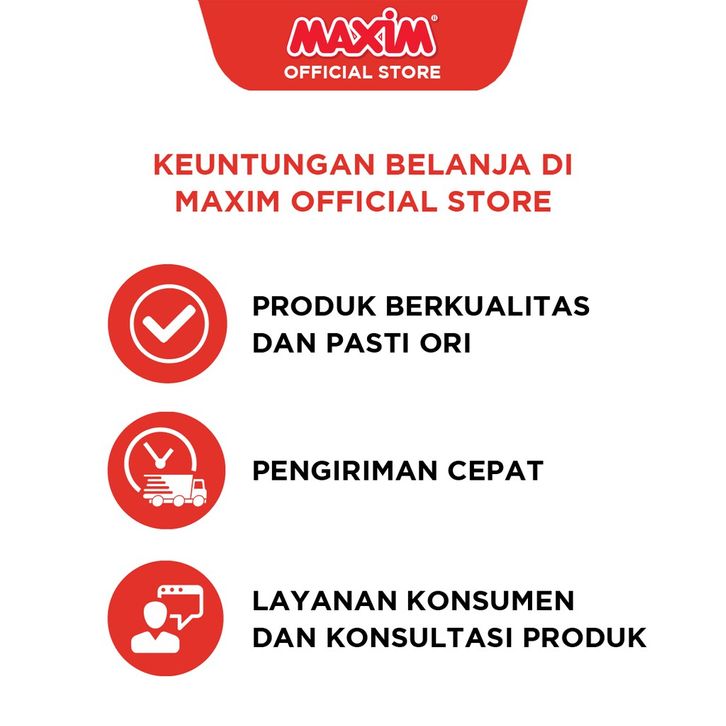 MAXIM®
OFFICIAL STORE

KEUNTUNGAN BELANJA DI MAXIM OFFICIAL STORE

PRODUK BERKUALITAS DAN PASTI ORI

PENGIRIMAN CEPAT

LAYANAN KONSUMEN DAN KONSULTASI PRODUK